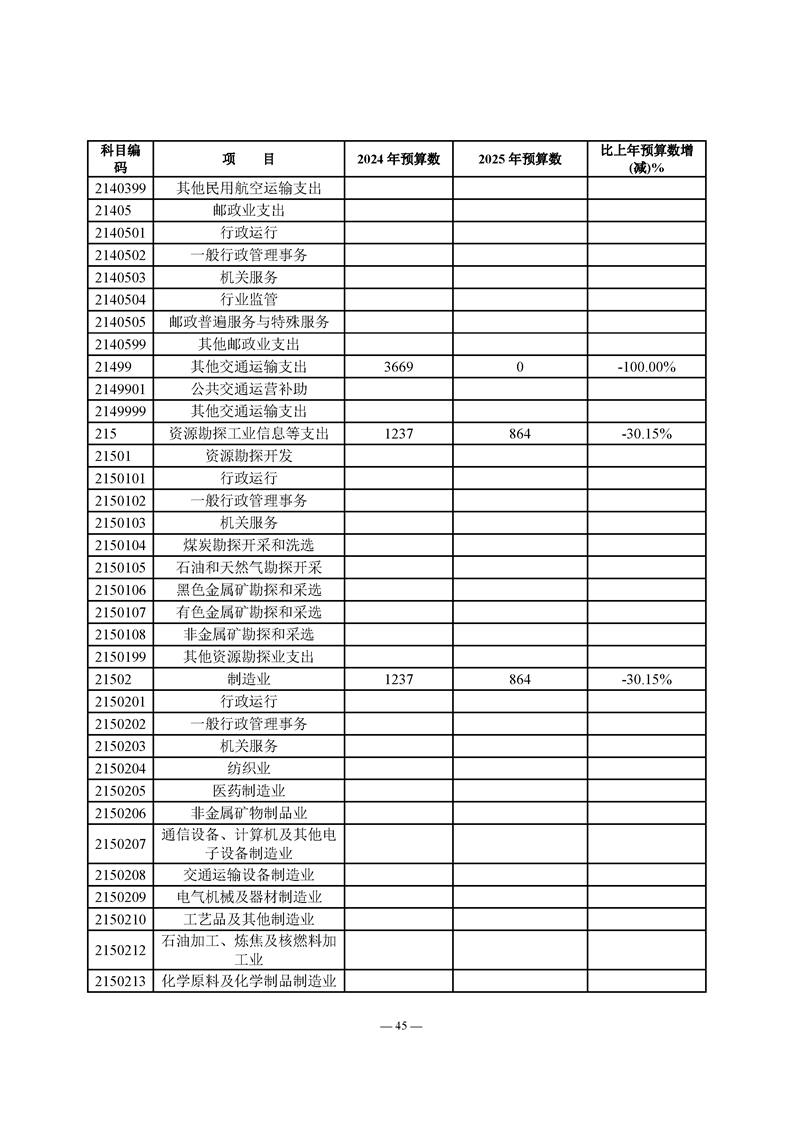 | 科目编码 | 项　　目 | 2024 年预算数 | 2025 年预算数 | 比上年预算数增(减)% |
|---|---|---|---|---|
| 2140399 | 其他民用航空运输支出 | | | |
| 21405 | 邮政业支出 | | | |
| 2140501 | 行政运行 | | | |
| 2140502 | 一般行政管理事务 | | | |
| 2140503 | 机关服务 | | | |
| 2140504 | 行业监管 | | | |
| 2140505 | 邮政普遍服务与特殊服务 | | | |
| 2140599 | 其他邮政业支出 | | | |
| 21499 | 其他交通运输支出 | 3669 | 0 | -100.00% |
| 2149901 | 公共交通运营补助 | | | |
| 2149999 | 其他交通运输支出 | | | |
| 215 | 资源勘探工业信息等支出 | 1237 | 864 | -30.15% |
| 21501 | 资源勘探开发 | | | |
| 2150101 | 行政运行 | | | |
| 2150102 | 一般行政管理事务 | | | |
| 2150103 | 机关服务 | | | |
| 2150104 | 煤炭勘探开采和洗选 | | | |
| 2150105 | 石油和天然气勘探开采 | | | |
| 2150106 | 黑色金属矿勘探和采选 | | | |
| 2150107 | 有色金属矿勘探和采选 | | | |
| 2150108 | 非金属矿勘探和采选 | | | |
| 2150199 | 其他资源勘探业支出 | | | |
| 21502 | 制造业 | 1237 | 864 | -30.15% |
| 2150201 | 行政运行 | | | |
| 2150202 | 一般行政管理事务 | | | |
| 2150203 | 机关服务 | | | |
| 2150204 | 纺织业 | | | |
| 2150205 | 医药制造业 | | | |
| 2150206 | 非金属矿物制品业 | | | |
| 2150207 | 通信设备、计算机及其他电子设备制造业 | | | |
| 2150208 | 交通运输设备制造业 | | | |
| 2150209 | 电气机械及器材制造业 | | | |
| 2150210 | 工艺品及其他制造业 | | | |
| 2150212 | 石油加工、炼焦及核燃料加工业 | | | |
| 2150213 | 化学原料及化学制品制造业 | | | |

— 45 —